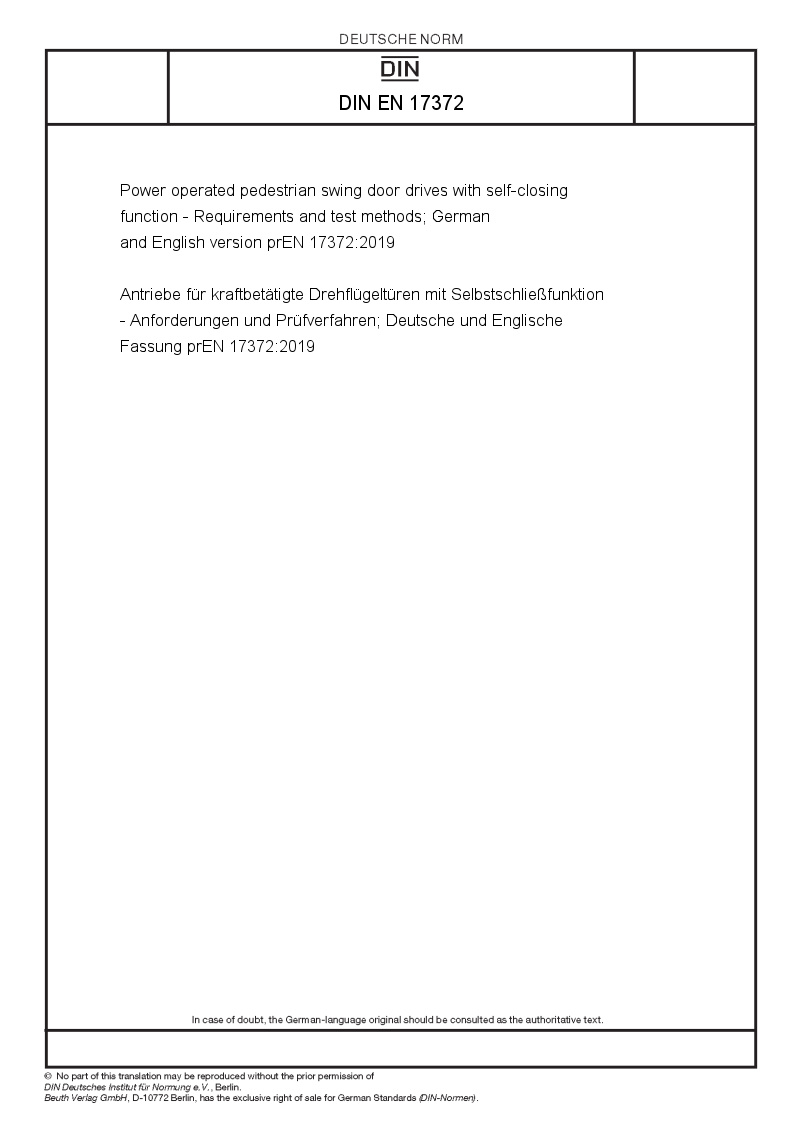 DEUTSCHE NORM

DIN

DIN EN 17372

Power operated pedestrian swing door drives with self-closing function - Requirements and test methods; German and English version prEN 17372:2019

Antriebe für kraftbetätigte Drehflügeltüren mit Selbstschließfunktion - Anforderungen und Prüfverfahren; Deutsche und Englische Fassung prEN 17372:2019

In case of doubt, the German-language original should be consulted as the authoritative text.

© No part of this translation may be reproduced without the prior permission of DIN Deutsches Institut für Normung e.V., Berlin.
Beuth Verlag GmbH, D-10772 Berlin, has the exclusive right of sale for German Standards (DIN-Normen).